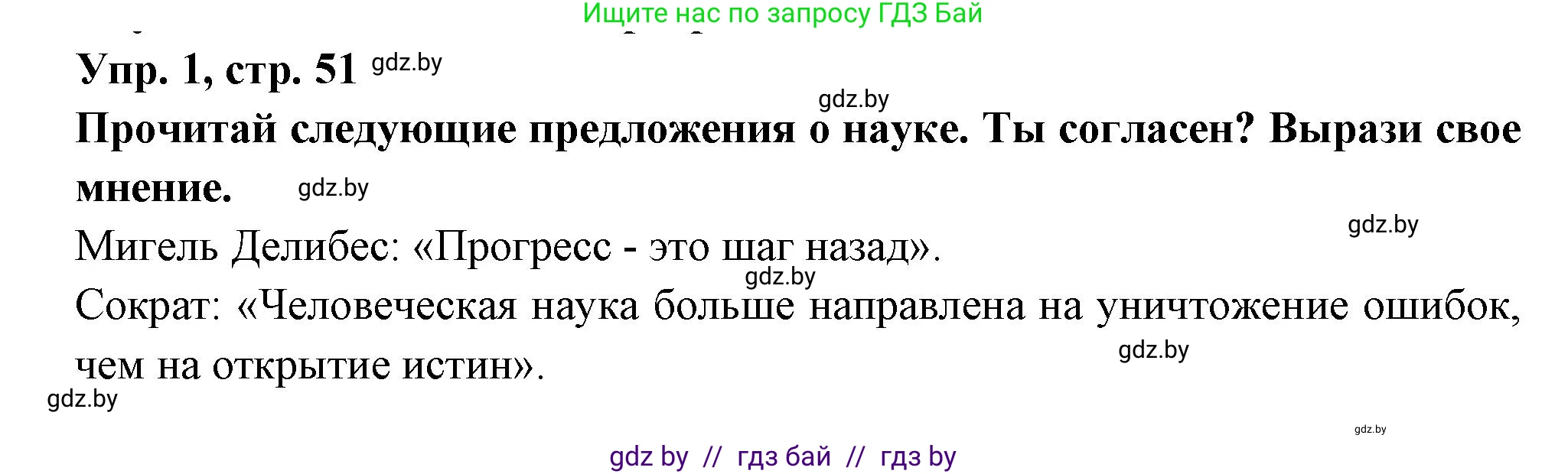 Ищите нас по запросу ГДЗ Бай

Упр. 1, стр. 51 gdz.by

gdz.by

Прочитай следующие предложения о науке. Ты согласен? Вырази свое мнение. gdz.by

gdz.by

Мигель Делибес: «Прогресс - это шаг назад».

gdz.by

Сократ: «Человеческая наука больше направлена на уничтожение ошибок, чем на открытие истин».

gdz.by

gdz.by

gdz.by

gdz by // гдз бай // гдз by